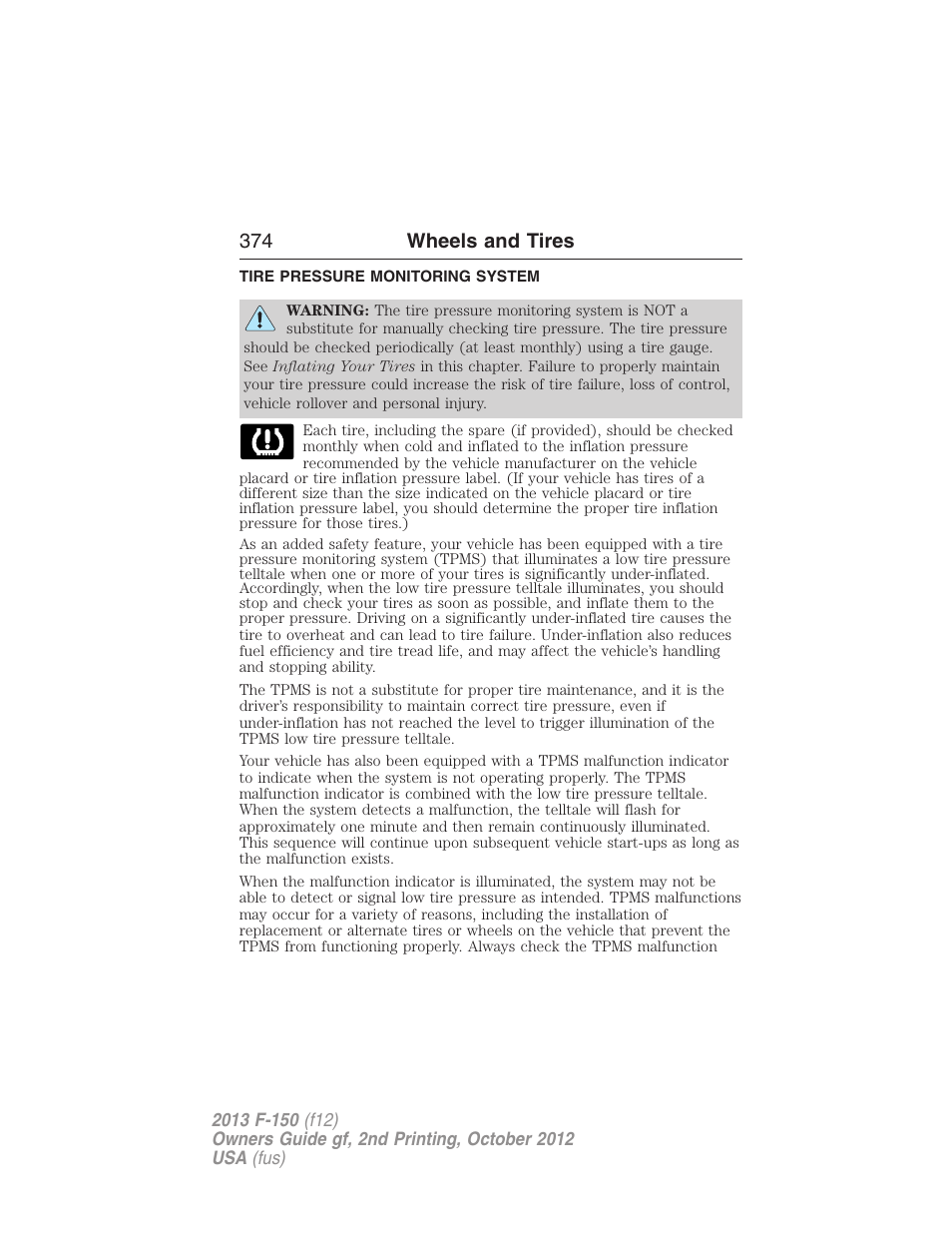 374 Wheels and Tires

TIRE PRESSURE MONITORING SYSTEM

WARNING: The tire pressure monitoring system is NOT a substitute for manually checking tire pressure. The tire pressure should be checked periodically (at least monthly) using a tire gauge. See Inflating Your Tires in this chapter. Failure to properly maintain your tire pressure could increase the risk of tire failure, loss of control, vehicle rollover and personal injury.

Each tire, including the spare (if provided), should be checked monthly when cold and inflated to the inflation pressure recommended by the vehicle manufacturer on the vehicle placard or tire inflation pressure label. (If your vehicle has tires of a different size than the size indicated on the vehicle placard or tire inflation pressure label, you should determine the proper tire inflation pressure for those tires.)

As an added safety feature, your vehicle has been equipped with a tire pressure monitoring system (TPMS) that illuminates a low tire pressure telltale when one or more of your tires is significantly under-inflated. Accordingly, when the low tire pressure telltale illuminates, you should stop and check your tires as soon as possible, and inflate them to the proper pressure. Driving on a significantly under-inflated tire causes the tire to overheat and can lead to tire failure. Under-inflation also reduces fuel efficiency and tire tread life, and may affect the vehicle's handling and stopping ability.

The TPMS is not a substitute for proper tire maintenance, and it is the driver's responsibility to maintain correct tire pressure, even if under-inflation has not reached the level to trigger illumination of the TPMS low tire pressure telltale.

Your vehicle has also been equipped with a TPMS malfunction indicator to indicate when the system is not operating properly. The TPMS malfunction indicator is combined with the low tire pressure telltale. When the system detects a malfunction, the telltale will flash for approximately one minute and then remain continuously illuminated. This sequence will continue upon subsequent vehicle start-ups as long as the malfunction exists.

When the malfunction indicator is illuminated, the system may not be able to detect or signal low tire pressure as intended. TPMS malfunctions may occur for a variety of reasons, including the installation of replacement or alternate tires or wheels on the vehicle that prevent the TPMS from functioning properly. Always check the TPMS malfunction

2013 F-150 (f12)
Owners Guide gf, 2nd Printing, October 2012
USA (fus)